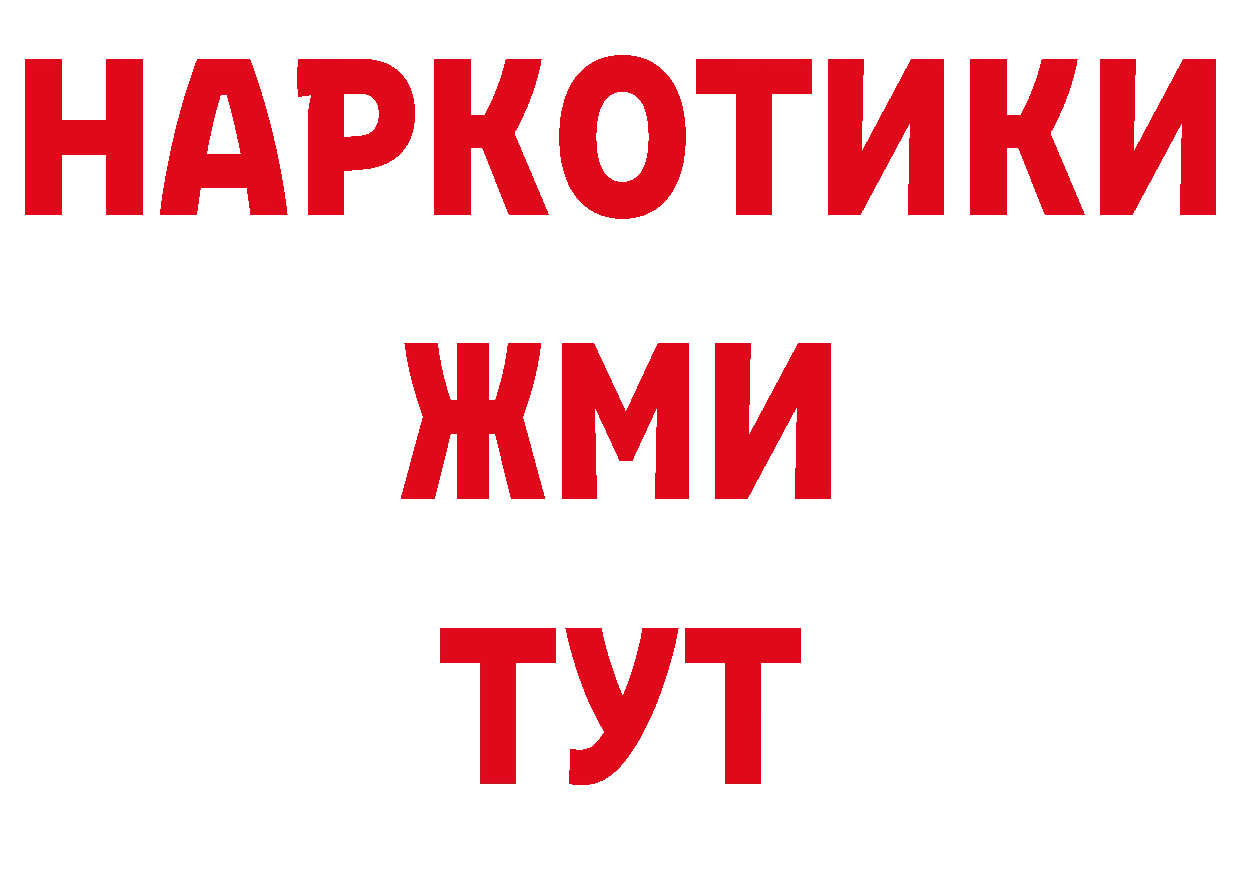 НАРКОТИКИ
ЖМИ
ТУТ